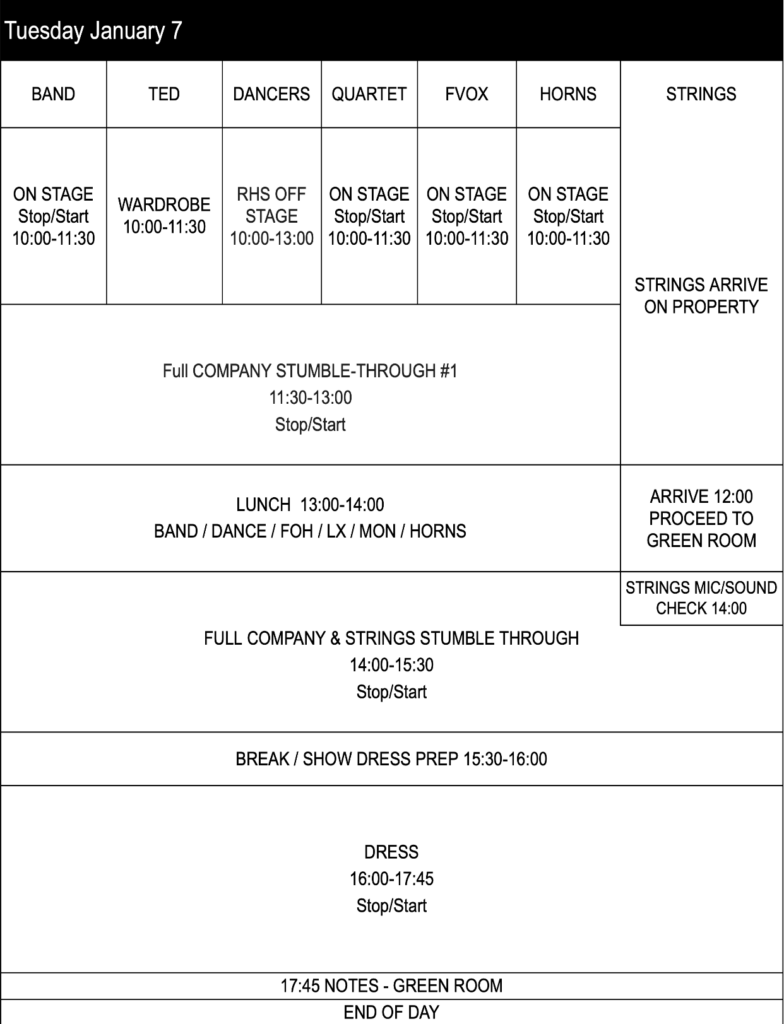 Tuesday January 7

| BAND | TED | DANCERS | QUARTET | FVOX | HORNS | STRINGS |
|---|---|---|---|---|---|---|
| ON STAGE Stop/Start 10:00-11:30 | WARDROBE 10:00-11:30 | RHS OFF STAGE 10:00-13:00 | ON STAGE Stop/Start 10:00-11:30 | ON STAGE Stop/Start 10:00-11:30 | ON STAGE Stop/Start 10:00-11:30 | STRINGS ARRIVE ON PROPERTY |
| Full COMPANY STUMBLE-THROUGH #1 11:30-13:00 Stop/Start | | | | | | |
| LUNCH 13:00-14:00 BAND / DANCE / FOH / LX / MON / HORNS | | | | | | ARRIVE 12:00 PROCEED TO GREEN ROOM |
| FULL COMPANY & STRINGS STUMBLE THROUGH 14:00-15:30 Stop/Start | | | | | | STRINGS MIC/SOUND CHECK 14:00 |
| BREAK / SHOW DRESS PREP 15:30-16:00 | | | | | | |
| DRESS 16:00-17:45 Stop/Start | | | | | | |
| 17:45 NOTES - GREEN ROOM | | | | | | |
| END OF DAY | | | | | | |